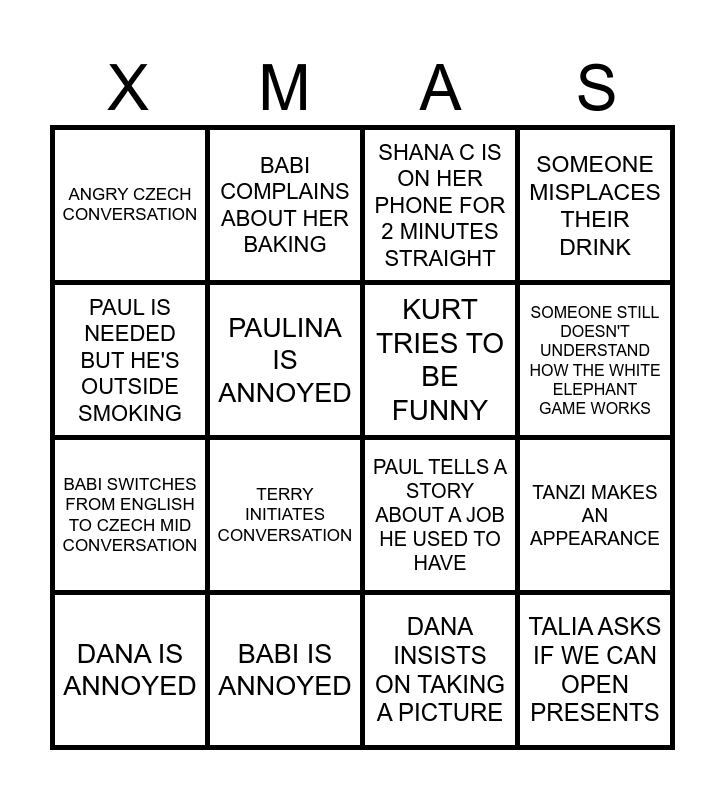 | X | M | A | S |
|---|---|---|---|
| ANGRY CZECH CONVERSATION | BABI COMPLAINS ABOUT HER BAKING | SHANA C IS ON HER PHONE FOR 2 MINUTES STRAIGHT | SOMEONE MISPLACES THEIR DRINK |
| PAUL IS NEEDED BUT HE'S OUTSIDE SMOKING | PAULINA IS ANNOYED | KURT TRIES TO BE FUNNY | SOMEONE STILL DOESN'T UNDERSTAND HOW THE WHITE ELEPHANT GAME WORKS |
| BABI SWITCHES FROM ENGLISH TO CZECH MID CONVERSATION | TERRY INITIATES CONVERSATION | PAUL TELLS A STORY ABOUT A JOB HE USED TO HAVE | TANZI MAKES AN APPEARANCE |
| DANA IS ANNOYED | BABI IS ANNOYED | DANA INSISTS ON TAKING A PICTURE | TALIA ASKS IF WE CAN OPEN PRESENTS |